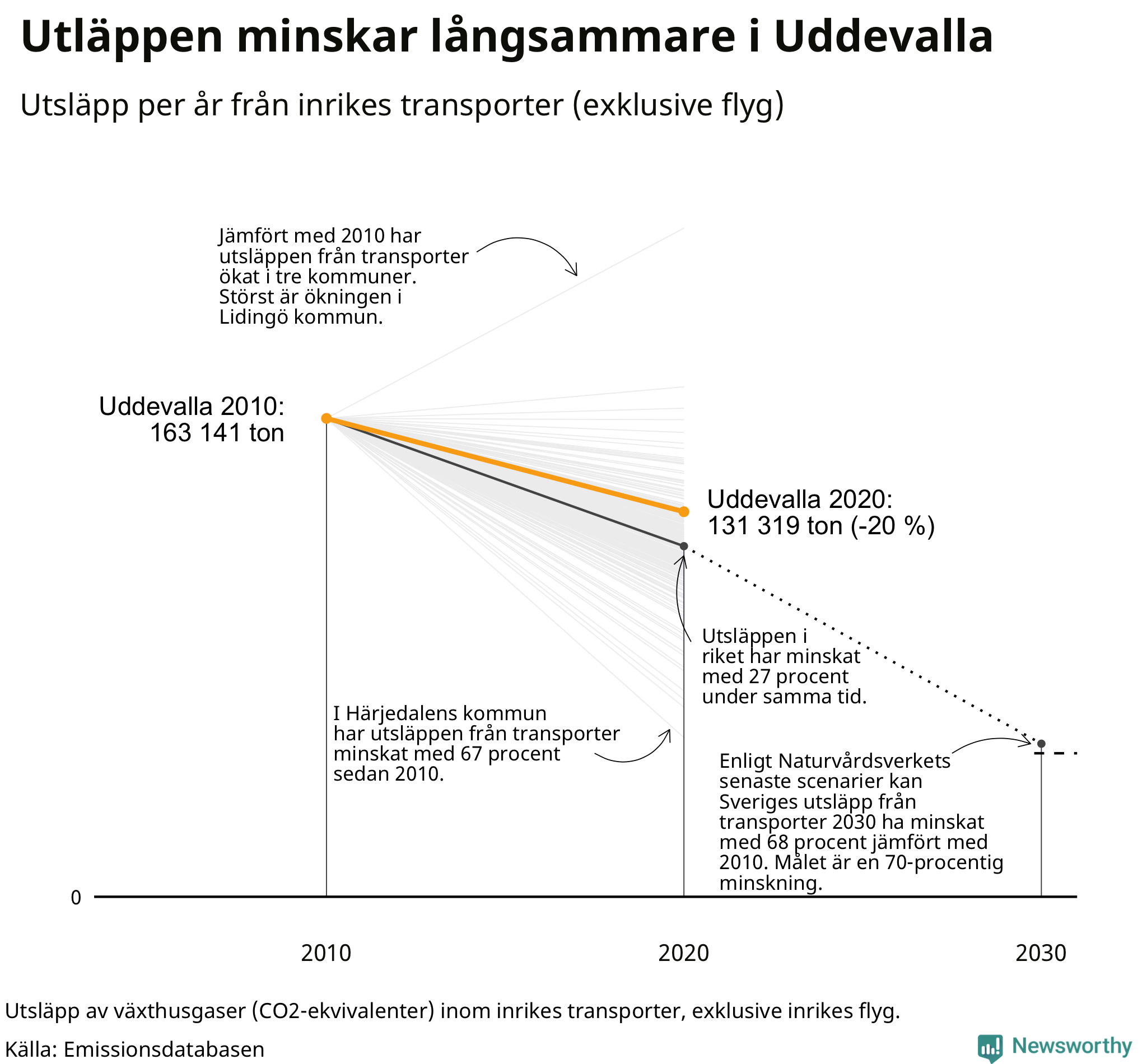 Utläppen minskar långsammare i Uddevalla

Utsläpp per år från inrikes transporter (exklusive flyg)

Jämfört med 2010 har utsläppen från transporter ökat i tre kommuner. Störst är ökningen i Lidingö kommun.

Uddevalla 2010: 163 141 ton

Uddevalla 2020: 131 319 ton (-20 %)

Utsläppen i riket har minskat med 27 procent under samma tid.

I Härjedalens kommun har utsläppen från transporter minskat med 67 procent sedan 2010.

Enligt Naturvårdsverkets senaste scenarier kan Sveriges utsläpp från transporter 2030 ha minskat med 68 procent jämfört med 2010. Målet är en 70-procentig minskning.

0

2010

2020

2030

Utsläpp av växthusgaser (CO2-ekvivalenter) inom inrikes transporter, exklusive inrikes flyg.

Källa: Emissionsdatabasen

Newsworthy